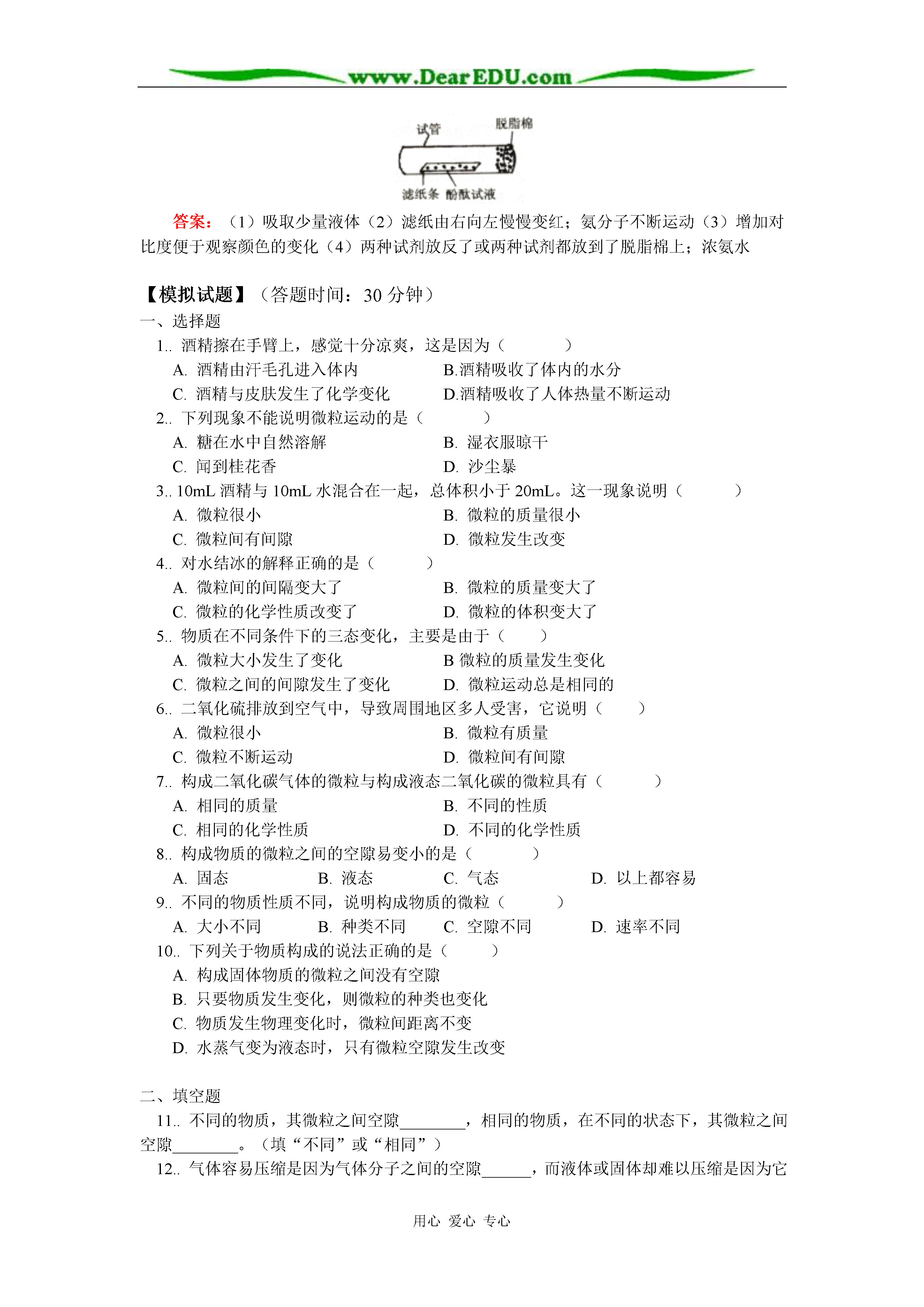 www.DearEDU.com

试管 脱脂棉
滤纸条 酚酞试液

答案：（1）吸取少量液体（2）滤纸由右向左慢慢变红；氨分子不断运动（3）增加对比度便于观察颜色的变化（4）两种试剂放反了或两种试剂都放到了脱脂棉上；浓氨水

【模拟试题】（答题时间：30 分钟）
一、选择题
1.. 酒精擦在手臂上，感觉十分凉爽，这是因为（ ）
A. 酒精由汗毛孔进入体内
B.酒精吸收了体内的水分
C. 酒精与皮肤发生了化学变化
D.酒精吸收了人体热量不断运动
2.. 下列现象不能说明微粒运动的是（ ）
A. 糖在水中自然溶解
B. 湿衣服晾干
C. 闻到桂花香
D. 沙尘暴
3.. 10mL 酒精与 10mL 水混合在一起，总体积小于 20mL。这一现象说明（ ）
A. 微粒很小
B. 微粒的质量很小
C. 微粒间有间隙
D. 微粒发生改变
4.. 对水结冰的解释正确的是（ ）
A. 微粒间的间隔变大了
B. 微粒的质量变大了
C. 微粒的化学性质改变了
D. 微粒的体积变大了
5.. 物质在不同条件下的三态变化，主要是由于（ ）
A. 微粒大小发生了变化
B 微粒的质量发生变化
C. 微粒之间的间隙发生了变化
D. 微粒运动总是相同的
6.. 二氧化硫排放到空气中，导致周围地区多人受害，它说明（ ）
A. 微粒很小
B. 微粒有质量
C. 微粒不断运动
D. 微粒间有间隙
7.. 构成二氧化碳气体的微粒与构成液态二氧化碳的微粒具有（ ）
A. 相同的质量
B. 不同的性质
C. 相同的化学性质
D. 不同的化学性质
8.. 构成物质的微粒之间的空隙易变小的是（ ）
A. 固态 B. 液态 C. 气态 D. 以上都容易
9.. 不同的物质性质不同，说明构成物质的微粒（ ）
A. 大小不同 B. 种类不同 C. 空隙不同 D. 速率不同
10.. 下列关于物质构成的说法正确的是（ ）
A. 构成固体物质的微粒之间没有空隙
B. 只要物质发生变化，则微粒的种类也变化
C. 物质发生物理变化时，微粒间距离不变
D. 水蒸气变为液态时，只有微粒空隙发生改变

二、填空题
11.. 不同的物质，其微粒之间空隙________，相同的物质，在不同的状态下，其微粒之间空隙________。（填“不同”或“相同”）
12.. 气体容易压缩是因为气体分子之间的空隙______，而液体或固体却难以压缩是因为它

用心 爱心 专心